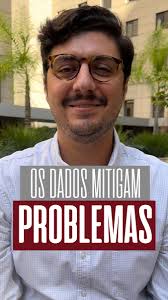 OS DADOS MITIGAM
PROBLEMAS